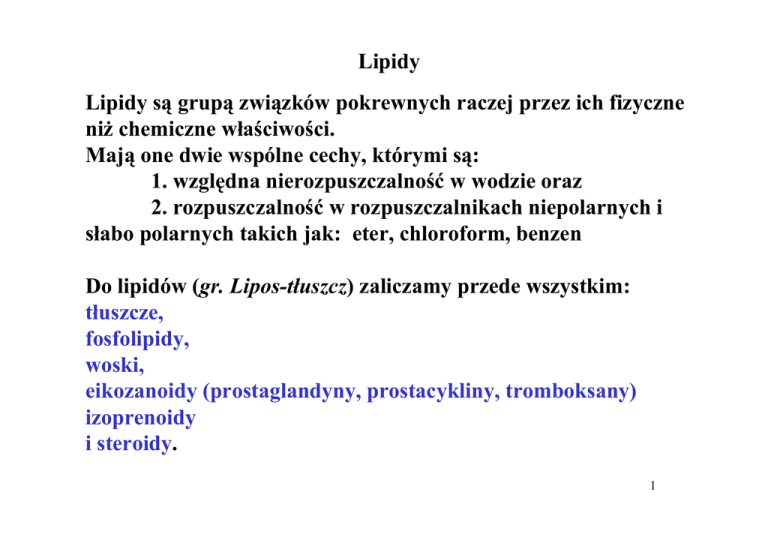 Lipidy

Lipidy są grupą związków pokrewnych raczej przez ich fizyczne niż chemiczne właściwości.
Mają one dwie wspólne cechy, którymi są:
1. względna nierozpuszczalność w wodzie oraz
2. rozpuszczalność w rozpuszczalnikach niepolarnych i słabo polarnych takich jak: eter, chloroform, benzen

Do lipidów (gr. Lipos-tłuszcz) zaliczamy przede wszystkim:
tłuszcze,
fosfolipidy,
woski,
eikozanoidy (prostaglandyny, prostacykliny, tromboksany)
izoprenoidy
i steroidy.

1